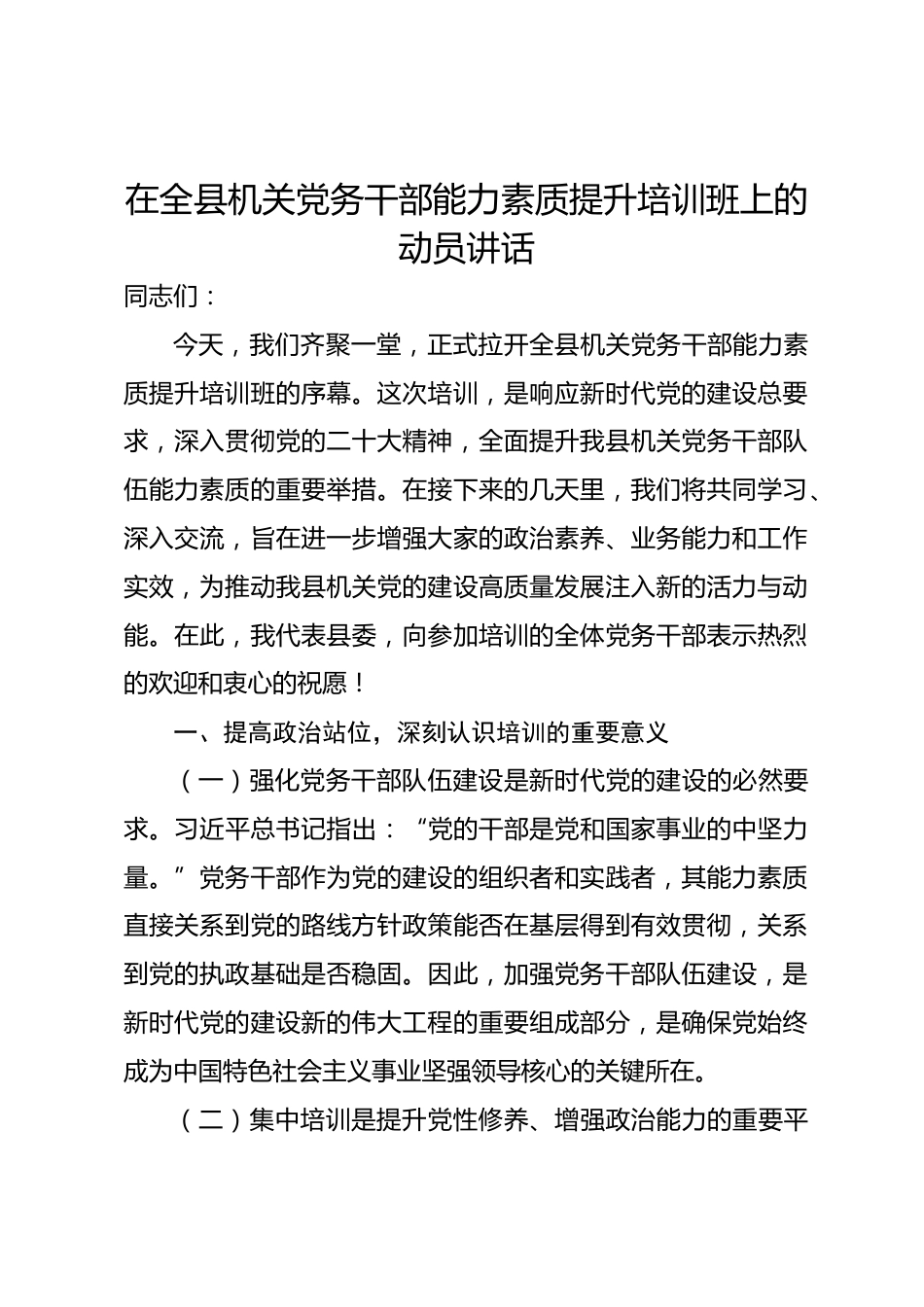 在全县机关党务干部能力素质提升培训班上的动员讲话

同志们：

今天，我们齐聚一堂，正式拉开全县机关党务干部能力素质提升培训班的序幕。这次培训，是响应新时代党的建设总要求，深入贯彻党的二十大精神，全面提升我县机关党务干部队伍能力素质的重要举措。在接下来的几天里，我们将共同学习、深入交流，旨在进一步增强大家的政治素养、业务能力和工作实效，为推动我县机关党的建设高质量发展注入新的活力与动能。在此，我代表县委，向参加培训的全体党务干部表示热烈的欢迎和衷心的祝愿！

一、提高政治站位，深刻认识培训的重要意义

（一）强化党务干部队伍建设是新时代党的建设的必然要求。习近平总书记指出：“党的干部是党和国家事业的中坚力量。”党务干部作为党的建设的组织者和实践者，其能力素质直接关系到党的路线方针政策能否在基层得到有效贯彻，关系到党的执政基础是否稳固。因此，加强党务干部队伍建设，是新时代党的建设新的伟大工程的重要组成部分，是确保党始终成为中国特色社会主义事业坚强领导核心的关键所在。

（二）集中培训是提升党性修养、增强政治能力的重要平